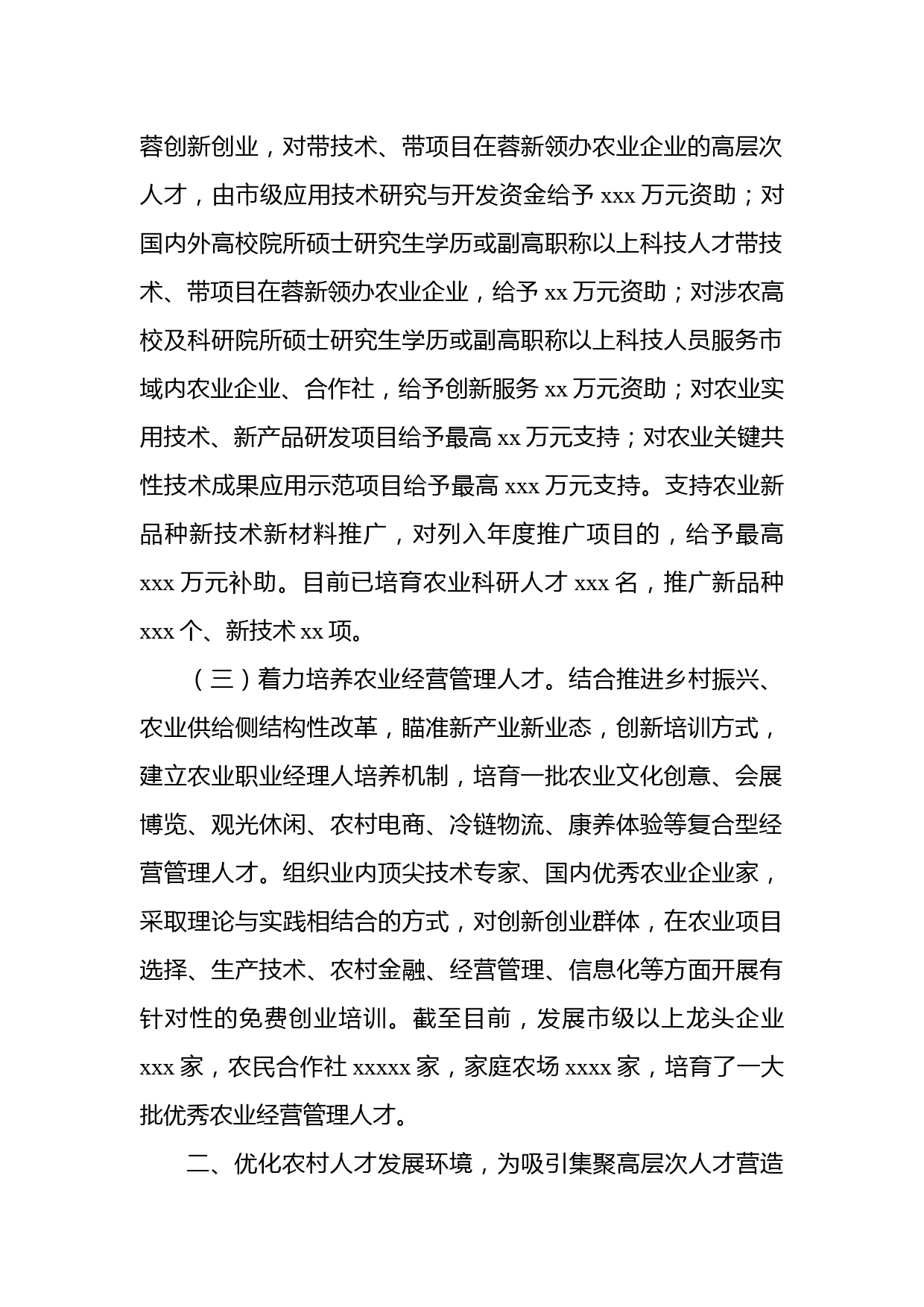 蓉创新创业，对带技术、带项目在蓉新领办农业企业的高层次人才，由市级应用技术研究与开发资金给予 xxx 万元资助；对国内外高校院所硕士研究生学历或副高职称以上科技人才带技术、带项目在蓉新领办农业企业，给予 xx 万元资助；对涉农高校及科研院所硕士研究生学历或副高职称以上科技人员服务市域内农业企业、合作社，给予创新服务 xx 万元资助；对农业实用技术、新产品研发项目给予最高 xx 万元支持；对农业关键共性技术成果应用示范项目给予最高 xxx 万元支持。支持农业新品种新技术新材料推广，对列入年度推广项目的，给予最高 xxx 万元补助。目前已培育农业科研人才 xxx 名，推广新品种 xxx 个、新技术 xx 项。

（三）着力培养农业经营管理人才。结合推进乡村振兴、农业供给侧结构性改革，瞄准新产业新业态，创新培训方式，建立农业职业经理人培养机制，培育一批农业文化创意、会展博览、观光休闲、农村电商、冷链物流、康养体验等复合型经营管理人才。组织业内顶尖技术专家、国内优秀农业企业家，采取理论与实践相结合的方式，对创新创业群体，在农业项目选择、生产技术、农村金融、经营管理、信息化等方面开展有针对性的免费创业培训。截至目前，发展市级以上龙头企业 xxx 家，农民合作社 xxxxx 家，家庭农场 xxxx 家，培育了一大批优秀农业经营管理人才。

二、优化农村人才发展环境，为吸引集聚高层次人才营造